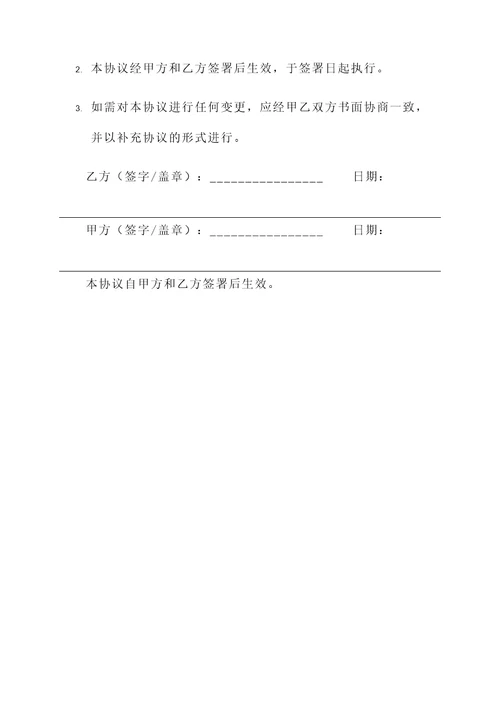 2. 本协议经甲方和乙方签署后生效，于签署日起执行。

3. 如需对本协议进行任何变更，应经甲乙双方书面协商一致，并以补充协议的形式进行。

乙方（签字/盖章）：________________ 日期：

甲方（签字/盖章）：________________ 日期：

本协议自甲方和乙方签署后生效。